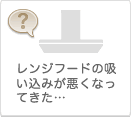 ?

レンジフードの吸い込みが悪くなってきた…